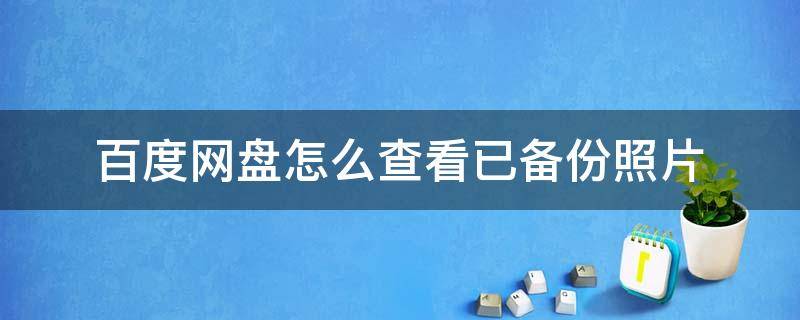 百度网盘怎么查看已备份照片